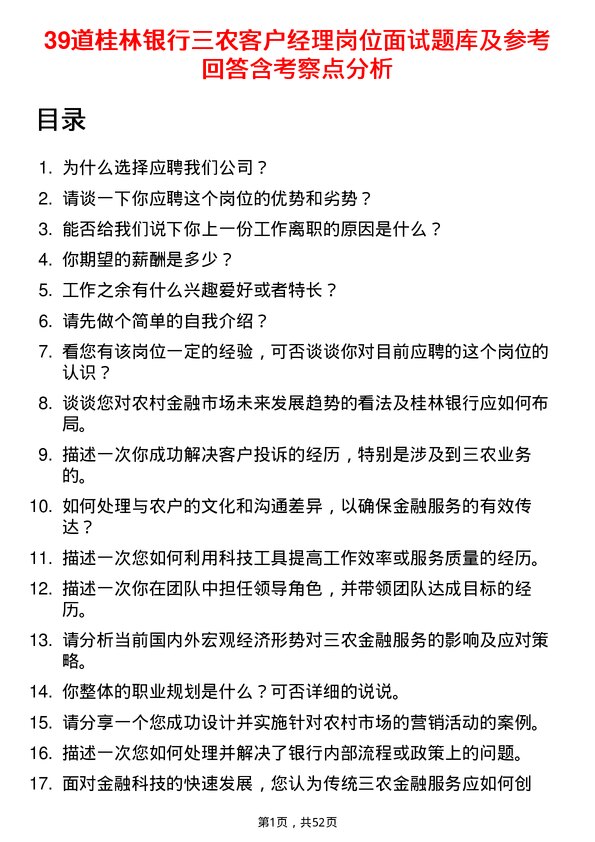 39道桂林银行三农客户经理岗位面试题库及参考回答含考察点分析

目录

1. 为什么选择应聘我们公司？
2. 请谈一下你应聘这个岗位的优势和劣势？
3. 能否给我们说下你上一份工作离职的原因是什么？
4. 你期望的薪酬是多少？
5. 工作之余有什么兴趣爱好或者特长？
6. 请先做个简单的自我介绍？
7. 看您有该岗位一定的经验，可否谈谈你对目前应聘的这个岗位的认识？
8. 谈谈您对农村金融市场未来发展趋势的看法及桂林银行应如何布局。
9. 描述一次你成功解决客户投诉的经历，特别是涉及到三农业务的。
10. 如何处理与农户的文化和沟通差异，以确保金融服务的有效传达？
11. 描述一次您如何利用科技工具提高工作效率或服务质量的经历。
12. 描述一次你在团队中担任领导角色，并带领团队达成目标的经历。
13. 请分析当前国内外宏观经济形势对三农金融服务的影响及应对策略。
14. 你整体的职业规划是什么？可否详细的说说。
15. 请分享一个您成功设计并实施针对农村市场的营销活动的案例。
16. 描述一次您如何处理并解决了银行内部流程或政策上的问题。
17. 面对金融科技的快速发展，您认为传统三农金融服务应如何创

第1页，共52页